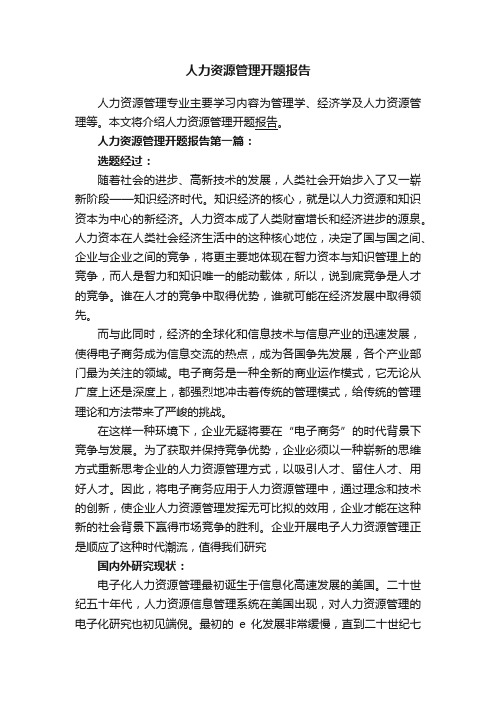 人力资源管理开题报告

人力资源管理专业主要学习内容为管理学、经济学及人力资源管理等。本文将介绍人力资源管理开题报告。

人力资源管理开题报告第一篇：

选题经过：

随着社会的进步、高新技术的发展，人类社会开始步入了又一崭新阶段——知识经济时代。知识经济的核心，就是以人力资源和知识资本为中心的新经济。人力资本成了人类财富增长和经济进步的源泉。人力资本在人类社会经济生活中的这种核心地位，决定了国与国之间、企业与企业之间的竞争，将更主要地体现在智力资本与知识管理上的竞争，而人是智力和知识唯一的能动载体，所以，说到底竞争是人才的竞争。谁在人才的竞争中取得优势，谁就可能在经济发展中取得领先。

而与此同时，经济的全球化和信息技术与信息产业的迅速发展，使得电子商务成为信息交流的热点，成为各国争先发展，各个产业部门最为关注的领域。电子商务是一种全新的商业运作模式，它无论从广度上还是深度上，都强烈地冲击着传统的管理模式，给传统的管理理论和方法带来了严峻的挑战。

在这样一种环境下，企业无疑将要在“电子商务”的时代背景下竞争与发展。为了获取并保持竞争优势，企业必须以一种崭新的思维方式重新思考企业的人力资源管理方式，以吸引人才、留住人才、用好人才。因此，将电子商务应用于人力资源管理中，通过理念和技术的创新，使企业人力资源管理发挥无可比拟的效用，企业才能在这种新的社会背景下赢得市场竞争的胜利。企业开展电子人力资源管理正是顺应了这种时代潮流，值得我们研究

国内外研究现状：

电子化人力资源管理最初诞生于信息化高速发展的美国。二十世纪五十年代，人力资源信息管理系统在美国出现，对人力资源管理的电子化研究也初见端倪。最初的 e 化发展非常缓慢，直到二十世纪七